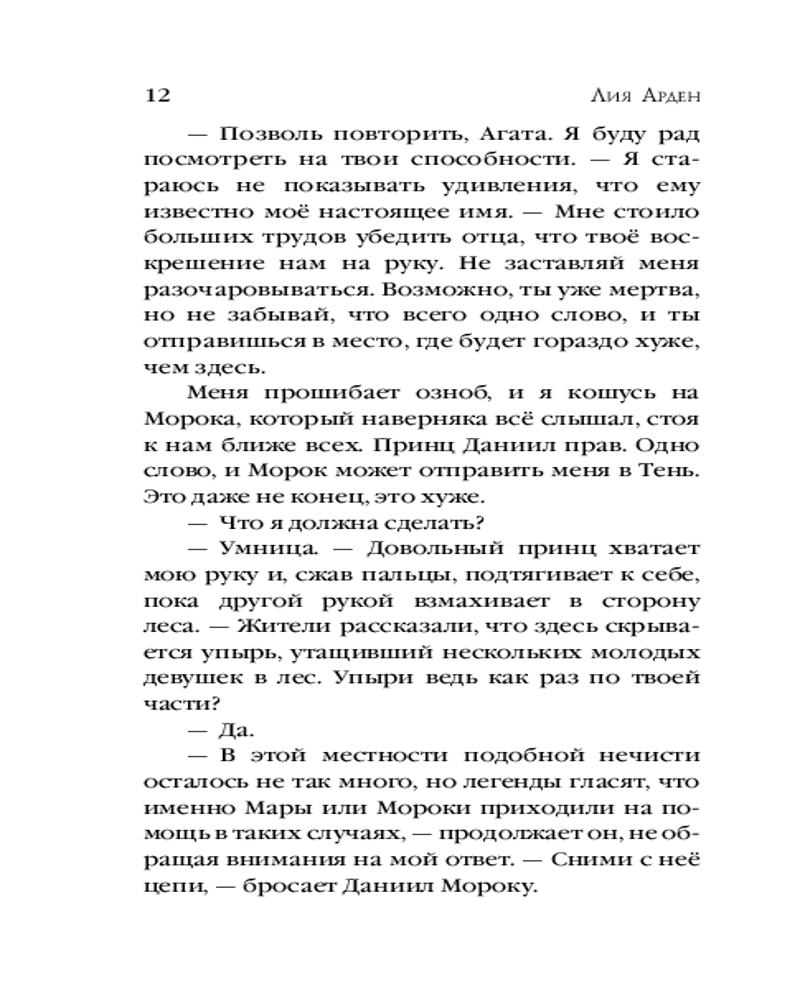 12 Лия Арден

— Позволь повторить, Агата. Я буду рад посмотреть на твои способности. — Я стараюсь не показывать удивления, что ему известно моё настоящее имя. — Мне стоило больших трудов убедить отца, что твоё воскрешение нам на руку. Не заставляй меня разочаровываться. Возможно, ты уже мертва, но не забывай, что всего одно слово, и ты отправишься в место, где будет гораздо хуже, чем здесь.

Меня прошибает озноб, и я кошусь на Морока, который наверняка всё слышал, стоя к нам ближе всех. Принц Даниил прав. Одно слово, и Морок может отправить меня в Тень. Это даже не конец, это хуже.

— Что я должна сделать?

— Умница. — Довольный принц хватает мою руку и, сжав пальцы, подтягивает к себе, пока другой рукой взмахивает в сторону леса. — Жители рассказали, что здесь скрывается упырь, утащивший нескольких молодых девушек в лес. Упыри ведь как раз по твоей части?

— Да.

— В этой местности подобной нечисти осталось не так много, но легенды гласят, что именно Мары или Мороки приходили на помощь в таких случаях, — продолжает он, не обращая внимания на мой ответ. — Сними с неё цепи, — бросает Даниил Мороку.